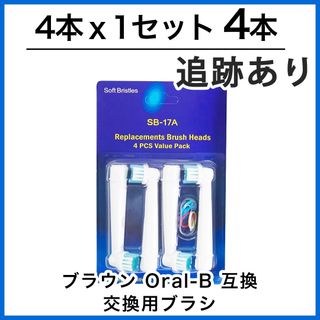 4本 x 1セット 4本

追跡あり

Soft Bristles

SB-17A

Replacements Brush Heads
4 PCS Value Pack

ブラウン Oral-B 互換
交換用ブラシ